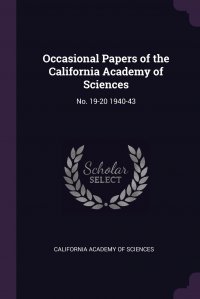 Occasional Papers of the California Academy of Sciences

No. 19-20 1940-43

Scholar SELECT

CALIFORNIA ACADEMY OF SCIENCES